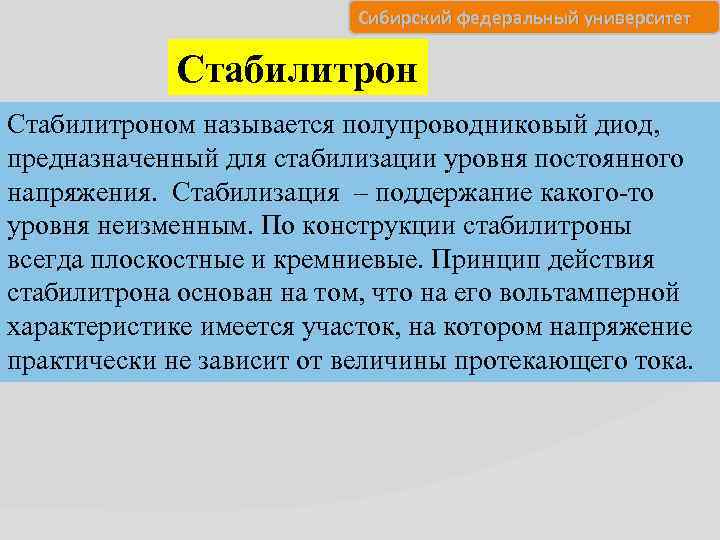 Сибирский федеральный университет

Стабилитрон

Стабилитроном называется полупроводниковый диод, предназначенный для стабилизации уровня постоянного напряжения. Стабилизация – поддержание какого-то уровня неизменным. По конструкции стабилитроны всегда плоскостные и кремниевые. Принцип действия стабилитрона основан на том, что на его вольтамперной характеристике имеется участок, на котором напряжение практически не зависит от величины протекающего тока.